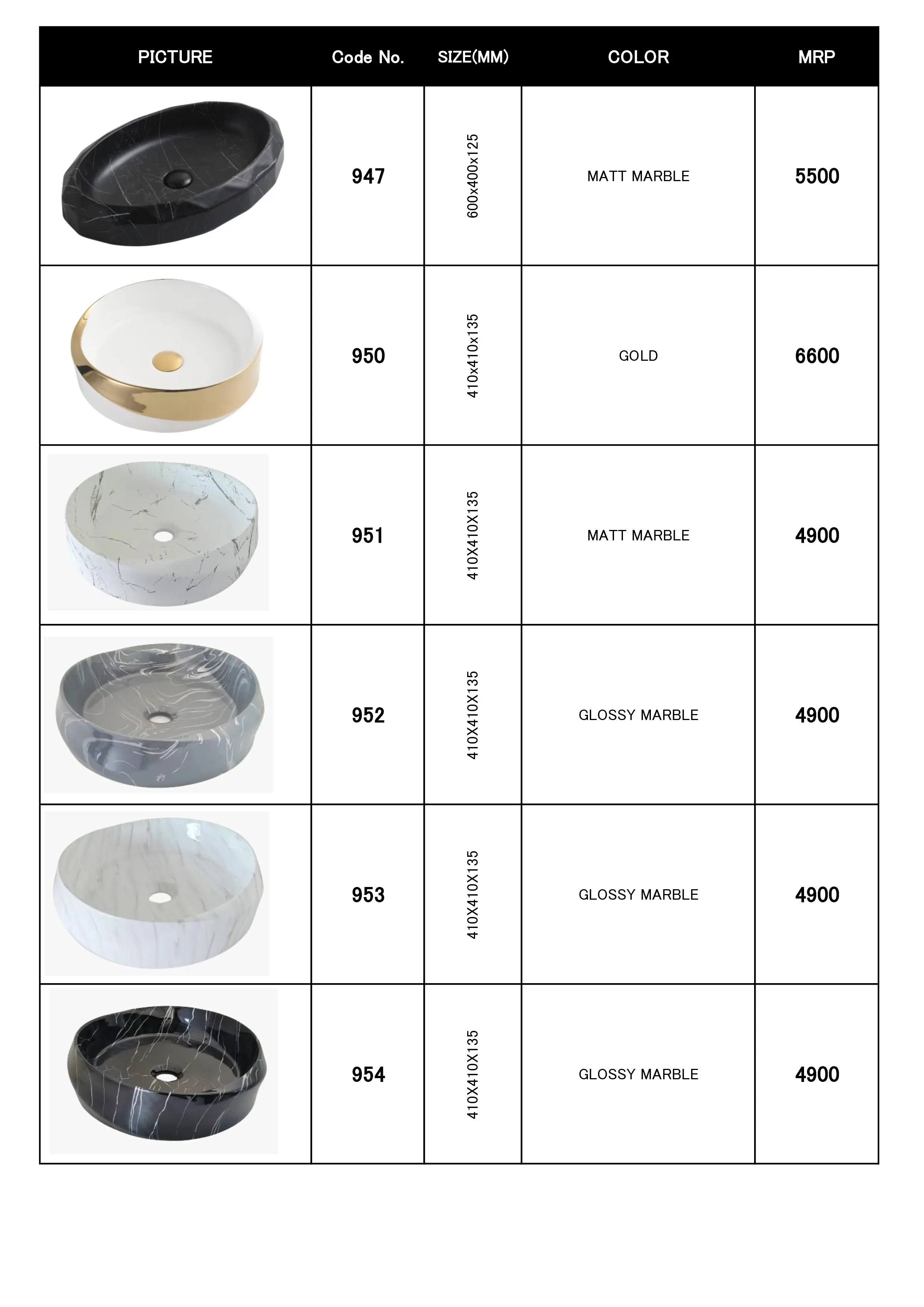 | PICTURE | Code No. | SIZE(MM) | COLOR | MRP |
|---|---|---|---|---|
| | 947 | 600x400x125 | MATT MARBLE | 5500 |
| | 950 | 410x410x135 | GOLD | 6600 |
| | 951 | 410X410X135 | MATT MARBLE | 4900 |
| | 952 | 410X410X135 | GLOSSY MARBLE | 4900 |
| | 953 | 410X410X135 | GLOSSY MARBLE | 4900 |
| | 954 | 410X410X135 | GLOSSY MARBLE | 4900 |